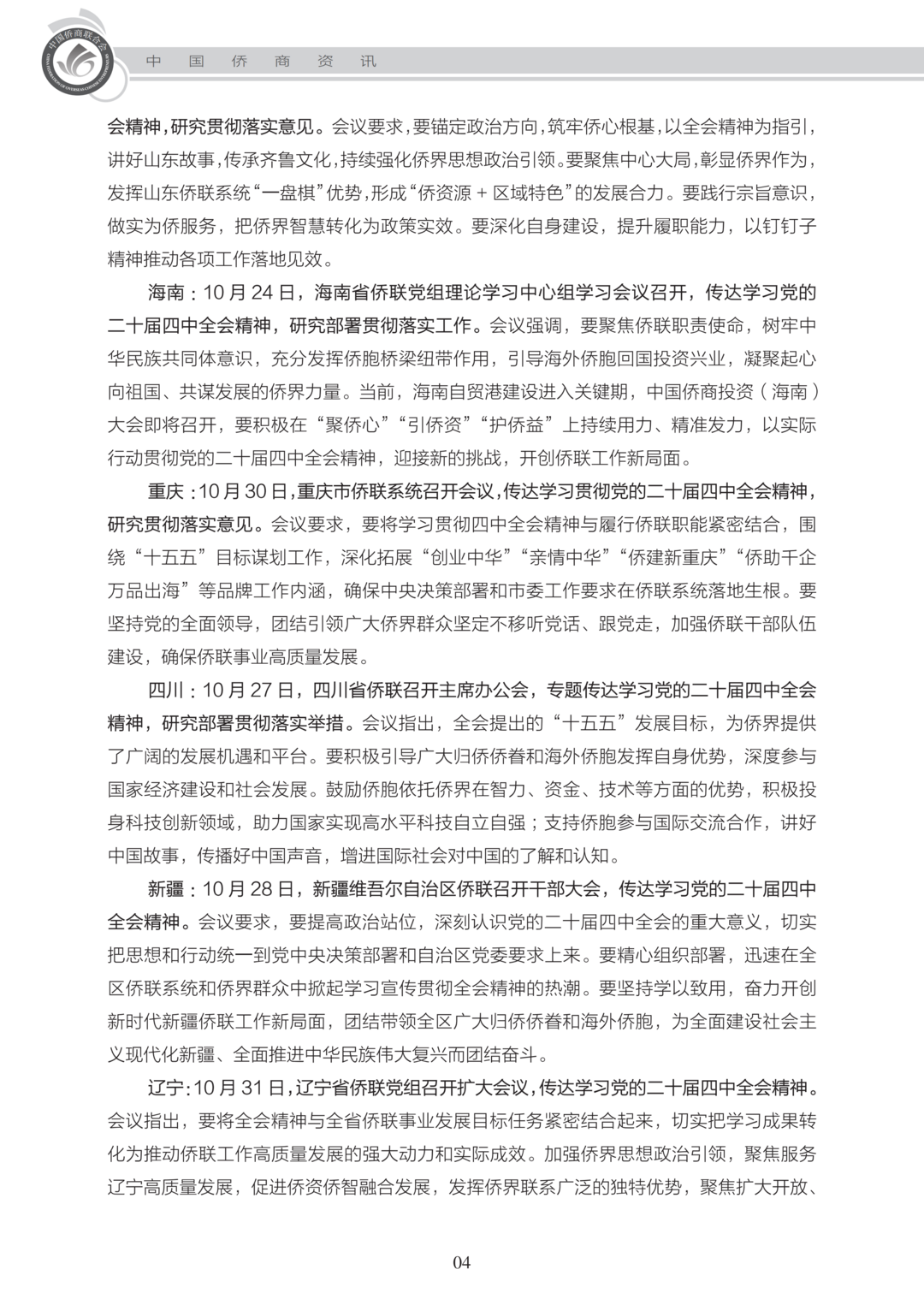 中国侨商联合会

中 国 侨 商 资 讯

会精神，研究贯彻落实意见。会议要求，要锚定政治方向，筑牢侨心根基，以全会精神为指引，讲好山东故事，传承齐鲁文化，持续强化侨界思想政治引领。要聚焦中心大局，彰显侨界作为，发挥山东侨联系统“一盘棋”优势，形成“侨资源 + 区域特色”的发展合力。要践行宗旨意识，做实为侨服务，把侨界智慧转化为政策实效。要深化自身建设，提升履职能力，以钉钉子精神推动各项工作落地见效。

海南：10 月 24 日，海南省侨联党组理论学习中心组学习会议召开，传达学习党的二十届四中全会精神，研究部署贯彻落实工作。会议强调，要聚焦侨联职责使命，树牢中华民族共同体意识，充分发挥侨胞桥梁纽带作用，引导海外侨胞回国投资兴业，凝聚起心向祖国、共谋发展的侨界力量。当前，海南自贸港建设进入关键期，中国侨商投资（海南）大会即将召开，要积极在“聚侨心”“引侨资”“护侨益”上持续用力、精准发力，以实际行动贯彻党的二十届四中全会精神，迎接新的挑战，开创侨联工作新局面。

重庆：10 月 30 日，重庆市侨联系统召开会议，传达学习贯彻党的二十届四中全会精神，研究贯彻落实意见。会议要求，要将学习贯彻四中全会精神与履行侨联职能紧密结合，围绕“十五五”目标谋划工作，深化拓展“创业中华”“亲情中华”“侨建新重庆”“侨助千企万品出海”等品牌工作内涵，确保中央决策部署和市委工作要求在侨联系统落地生根。要坚持党的全面领导，团结引领广大侨界群众坚定不移听党话、跟党走，加强侨联干部队伍建设，确保侨联事业高质量发展。

四川：10 月 27 日，四川省侨联召开主席办公会，专题传达学习党的二十届四中全会精神，研究部署贯彻落实举措。会议指出，全会提出的“十五五”发展目标，为侨界提供了广阔的发展机遇和平台。要积极引导广大归侨侨眷和海外侨胞发挥自身优势，深度参与国家经济建设和社会发展。鼓励侨胞依托侨界在智力、资金、技术等方面的优势，积极投身科技创新领域，助力国家实现高水平科技自立自强；支持侨胞参与国际交流合作，讲好中国故事，传播好中国声音，增进国际社会对中国的了解和认知。

新疆：10 月 28 日，新疆维吾尔自治区侨联召开干部大会，传达学习党的二十届四中全会精神。会议要求，要提高政治站位，深刻认识党的二十届四中全会的重大意义，切实把思想和行动统一到党中央决策部署和自治区党委要求上来。要精心组织部署，迅速在全区侨联系统和侨界群众中掀起学习宣传贯彻全会精神的热潮。要坚持学以致用，奋力开创新时代新疆侨联工作新局面，团结带领全区广大归侨侨眷和海外侨胞，为全面建设社会主义现代化新疆、全面推进中华民族伟大复兴而团结奋斗。

辽宁：10 月 31 日，辽宁省侨联党组召开扩大会议，传达学习党的二十届四中全会精神。会议指出，要将全会精神与全省侨联事业发展目标任务紧密结合起来，切实把学习成果转化为推动侨联工作高质量发展的强大动力和实际成效。加强侨界思想政治引领，聚焦服务辽宁高质量发展，促进侨资侨智融合发展，发挥侨界联系广泛的独特优势，聚焦扩大开放、

04